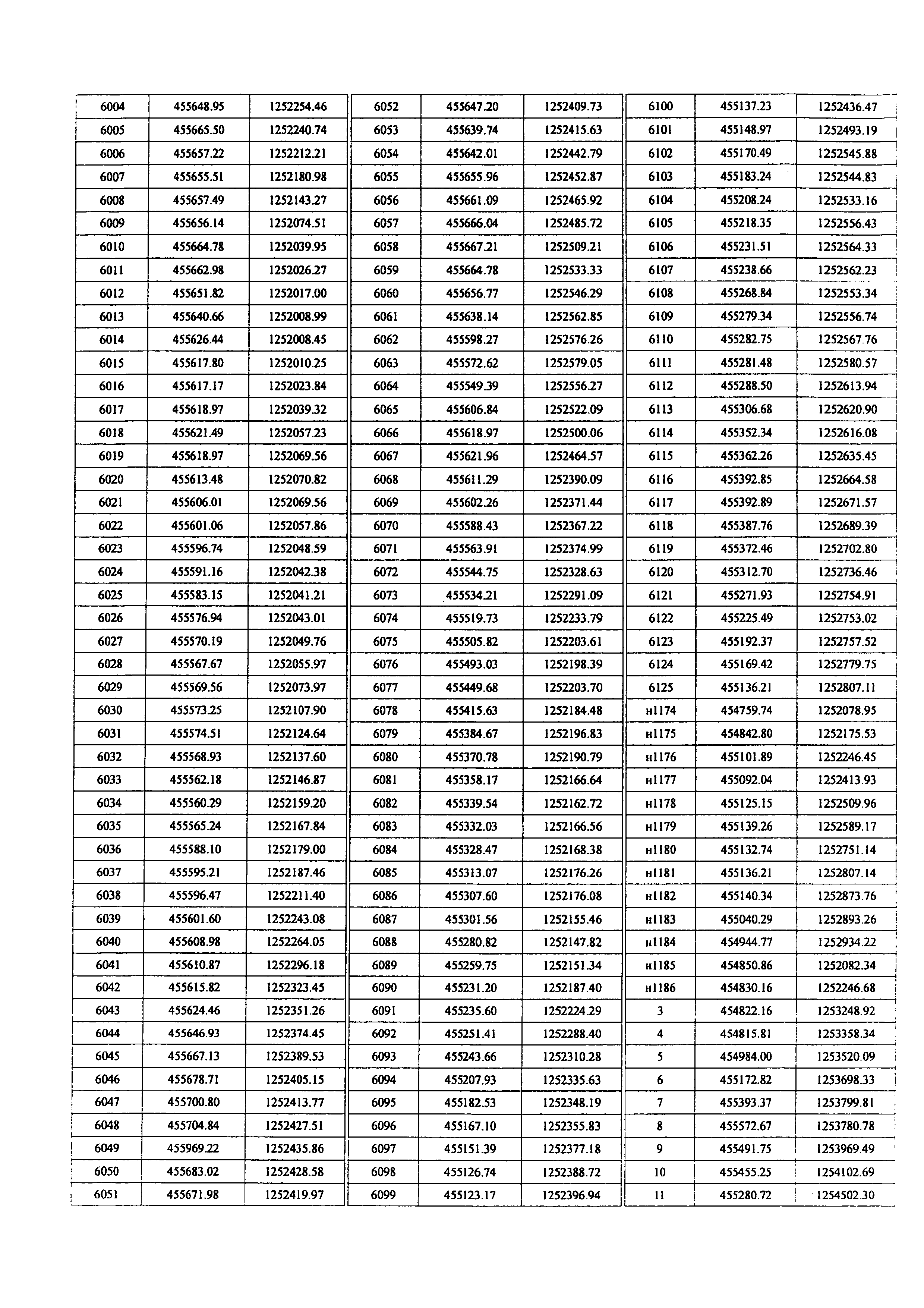 | 6004 | 455648.95 | 1252254.46 |
|---|---|---|
| 6005 | 455665.50 | 1252240.74 |
| 6006 | 455657.22 | 1252212.21 |
| 6007 | 455655.51 | 1252180.98 |
| 6008 | 455657.49 | 1252143.27 |
| 6009 | 455656.14 | 1252074.51 |
| 6010 | 455664.78 | 1252039.95 |
| 6011 | 455662.98 | 1252026.27 |
| 6012 | 455651.82 | 1252017.00 |
| 6013 | 455640.66 | 1252008.99 |
| 6014 | 455626.44 | 1252008.45 |
| 6015 | 455617.80 | 1252010.25 |
| 6016 | 455617.17 | 1252023.84 |
| 6017 | 455618.97 | 1252039.32 |
| 6018 | 455621.49 | 1252057.23 |
| 6019 | 455618.97 | 1252069.56 |
| 6020 | 455613.48 | 1252070.82 |
| 6021 | 455606.01 | 1252069.56 |
| 6022 | 455601.06 | 1252057.86 |
| 6023 | 455596.74 | 1252048.59 |
| 6024 | 455591.16 | 1252042.38 |
| 6025 | 455583.15 | 1252041.21 |
| 6026 | 455576.94 | 1252043.01 |
| 6027 | 455570.19 | 1252049.76 |
| 6028 | 455567.67 | 1252055.97 |
| 6029 | 455569.56 | 1252073.97 |
| 6030 | 455573.25 | 1252107.90 |
| 6031 | 455574.51 | 1252124.64 |
| 6032 | 455568.93 | 1252137.60 |
| 6033 | 455562.18 | 1252146.87 |
| 6034 | 455560.29 | 1252159.20 |
| 6035 | 455565.24 | 1252167.84 |
| 6036 | 455588.10 | 1252179.00 |
| 6037 | 455595.21 | 1252187.46 |
| 6038 | 455596.47 | 1252211.40 |
| 6039 | 455601.60 | 1252243.08 |
| 6040 | 455608.98 | 1252264.05 |
| 6041 | 455610.87 | 1252296.18 |
| 6042 | 455615.82 | 1252323.45 |
| 6043 | 455624.46 | 1252351.26 |
| 6044 | 455646.93 | 1252374.45 |
| 6045 | 455667.13 | 1252389.53 |
| 6046 | 455678.71 | 1252405.15 |
| 6047 | 455700.80 | 1252413.77 |
| 6048 | 455704.84 | 1252427.51 |
| 6049 | 455969.22 | 1252435.86 |
| 6050 | 455683.02 | 1252428.58 |
| 6051 | 455671.98 | 1252419.97 |

| 6052 | 455647.20 | 1252409.73 |
|---|---|---|
| 6053 | 455639.74 | 1252415.63 |
| 6054 | 455642.01 | 1252442.79 |
| 6055 | 455655.96 | 1252452.87 |
| 6056 | 455661.09 | 1252465.92 |
| 6057 | 455666.04 | 1252485.72 |
| 6058 | 455667.21 | 1252509.21 |
| 6059 | 455664.78 | 1252533.33 |
| 6060 | 455656.77 | 1252546.29 |
| 6061 | 455638.14 | 1252562.85 |
| 6062 | 455598.27 | 1252576.26 |
| 6063 | 455572.62 | 1252579.05 |
| 6064 | 455549.39 | 1252556.27 |
| 6065 | 455606.84 | 1252522.09 |
| 6066 | 455618.97 | 1252500.06 |
| 6067 | 455621.96 | 1252464.57 |
| 6068 | 455611.29 | 1252390.09 |
| 6069 | 455602.26 | 1252371.44 |
| 6070 | 455588.43 | 1252367.22 |
| 6071 | 455563.91 | 1252374.99 |
| 6072 | 455544.75 | 1252328.63 |
| 6073 | 455534.21 | 1252291.09 |
| 6074 | 455519.73 | 1252233.79 |
| 6075 | 455505.82 | 1252203.61 |
| 6076 | 455493.03 | 1252198.39 |
| 6077 | 455449.68 | 1252203.70 |
| 6078 | 455415.63 | 1252184.48 |
| 6079 | 455384.67 | 1252196.83 |
| 6080 | 455370.78 | 1252190.79 |
| 6081 | 455358.17 | 1252166.64 |
| 6082 | 455339.54 | 1252162.72 |
| 6083 | 455332.03 | 1252166.56 |
| 6084 | 455328.47 | 1252168.38 |
| 6085 | 455313.07 | 1252176.26 |
| 6086 | 455307.60 | 1252176.08 |
| 6087 | 455301.56 | 1252155.46 |
| 6088 | 455280.82 | 1252147.82 |
| 6089 | 455259.75 | 1252151.34 |
| 6090 | 455231.20 | 1252187.40 |
| 6091 | 455235.60 | 1252224.29 |
| 6092 | 455251.41 | 1252288.40 |
| 6093 | 455243.66 | 1252310.28 |
| 6094 | 455207.93 | 1252335.63 |
| 6095 | 455182.53 | 1252348.19 |
| 6096 | 455167.10 | 1252355.83 |
| 6097 | 455151.39 | 1252377.18 |
| 6098 | 455126.74 | 1252388.72 |
| 6099 | 455123.17 | 1252396.94 |

| 6100 | 455137.23 | 1252436.47 |
|---|---|---|
| 6101 | 455148.97 | 1252493.19 |
| 6102 | 455170.49 | 1252545.88 |
| 6103 | 455183.24 | 1252544.83 |
| 6104 | 455208.24 | 1252533.16 |
| 6105 | 455218.35 | 1252556.43 |
| 6106 | 455231.51 | 1252564.33 |
| 6107 | 455238.66 | 1252562.23 |
| 6108 | 455268.84 | 1252553.34 |
| 6109 | 455279.34 | 1252556.74 |
| 6110 | 455282.75 | 1252567.76 |
| 6111 | 455281.48 | 1252580.57 |
| 6112 | 455288.50 | 1252613.94 |
| 6113 | 455306.68 | 1252620.90 |
| 6114 | 455352.34 | 1252616.08 |
| 6115 | 455362.26 | 1252635.45 |
| 6116 | 455392.85 | 1252664.58 |
| 6117 | 455392.89 | 1252671.57 |
| 6118 | 455387.76 | 1252689.39 |
| 6119 | 455372.46 | 1252702.80 |
| 6120 | 455312.70 | 1252736.46 |
| 6121 | 455271.93 | 1252754.91 |
| 6122 | 455225.49 | 1252753.02 |
| 6123 | 455192.37 | 1252757.52 |
| 6124 | 455169.42 | 1252779.75 |
| 6125 | 455136.21 | 1252807.11 |
| н1174 | 454759.74 | 1252078.95 |
| н1175 | 454842.80 | 1252175.53 |
| н1176 | 455101.89 | 1252246.45 |
| н1177 | 455092.04 | 1252413.93 |
| н1178 | 455125.15 | 1252509.96 |
| н1179 | 455139.26 | 1252589.17 |
| н1180 | 455132.74 | 1252751.14 |
| н1181 | 455136.21 | 1252807.14 |
| н1182 | 455140.34 | 1252873.76 |
| н1183 | 455040.29 | 1252893.26 |
| н1184 | 454944.77 | 1252934.22 |
| н1185 | 454850.86 | 1252082.34 |
| н1186 | 454830.16 | 1252246.68 |
| 3 | 454822.16 | 1253248.92 |
| 4 | 454815.81 | 1253358.34 |
| 5 | 454984.00 | 1253520.09 |
| 6 | 455172.82 | 1253698.33 |
| 7 | 455393.37 | 1253799.81 |
| 8 | 455572.67 | 1253780.78 |
| 9 | 455491.75 | 1253969.49 |
| 10 | 455455.25 | 1254102.69 |
| 11 | 455280.72 | 1254502.30 |